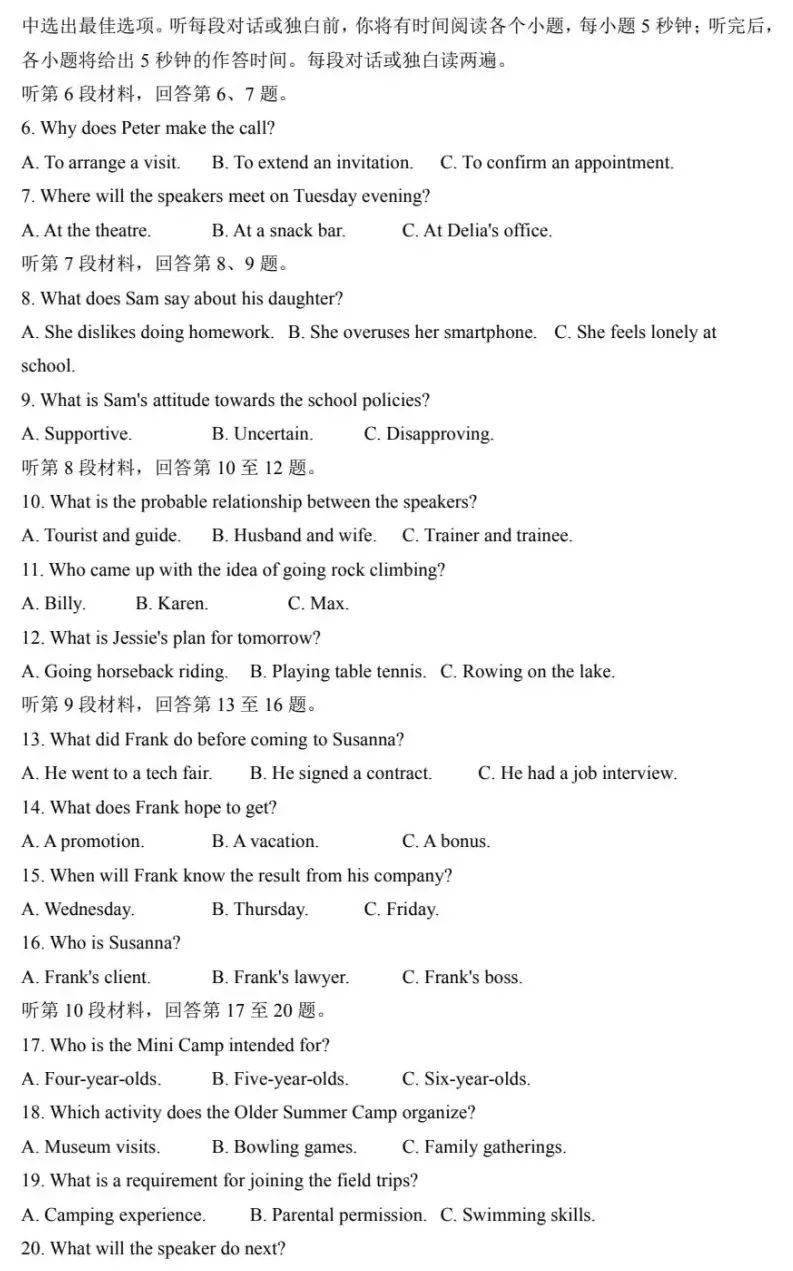 中选出最佳选项。听每段对话或独白前，你将有时间阅读各个小题，每小题 5 秒钟；听完后，各小题将给出 5 秒钟的作答时间。每段对话或独白读两遍。

听第 6 段材料，回答第 6、7 题。

6. Why does Peter make the call?

A. To arrange a visit. B. To extend an invitation. C. To confirm an appointment.

7. Where will the speakers meet on Tuesday evening?

A. At the theatre. B. At a snack bar. C. At Delia's office.

听第 7 段材料，回答第 8、9 题。

8. What does Sam say about his daughter?

A. She dislikes doing homework. B. She overuses her smartphone. C. She feels lonely at school.

9. What is Sam's attitude towards the school policies?

A. Supportive. B. Uncertain. C. Disapproving.

听第 8 段材料，回答第 10 至 12 题。

10. What is the probable relationship between the speakers?

A. Tourist and guide. B. Husband and wife. C. Trainer and trainee.

11. Who came up with the idea of going rock climbing?

A. Billy. B. Karen. C. Max.

12. What is Jessie's plan for tomorrow?

A. Going horseback riding. B. Playing table tennis. C. Rowing on the lake.

听第 9 段材料，回答第 13 至 16 题。

13. What did Frank do before coming to Susanna?

A. He went to a tech fair. B. He signed a contract. C. He had a job interview.

14. What does Frank hope to get?

A. A promotion. B. A vacation. C. A bonus.

15. When will Frank know the result from his company?

A. Wednesday. B. Thursday. C. Friday.

16. Who is Susanna?

A. Frank's client. B. Frank's lawyer. C. Frank's boss.

听第 10 段材料，回答第 17 至 20 题。

17. Who is the Mini Camp intended for?

A. Four-year-olds. B. Five-year-olds. C. Six-year-olds.

18. Which activity does the Older Summer Camp organize?

A. Museum visits. B. Bowling games. C. Family gatherings.

19. What is a requirement for joining the field trips?

A. Camping experience. B. Parental permission. C. Swimming skills.

20. What will the speaker do next?